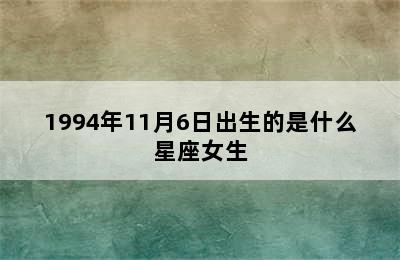 1994年11月6日出生的是什么星座女生